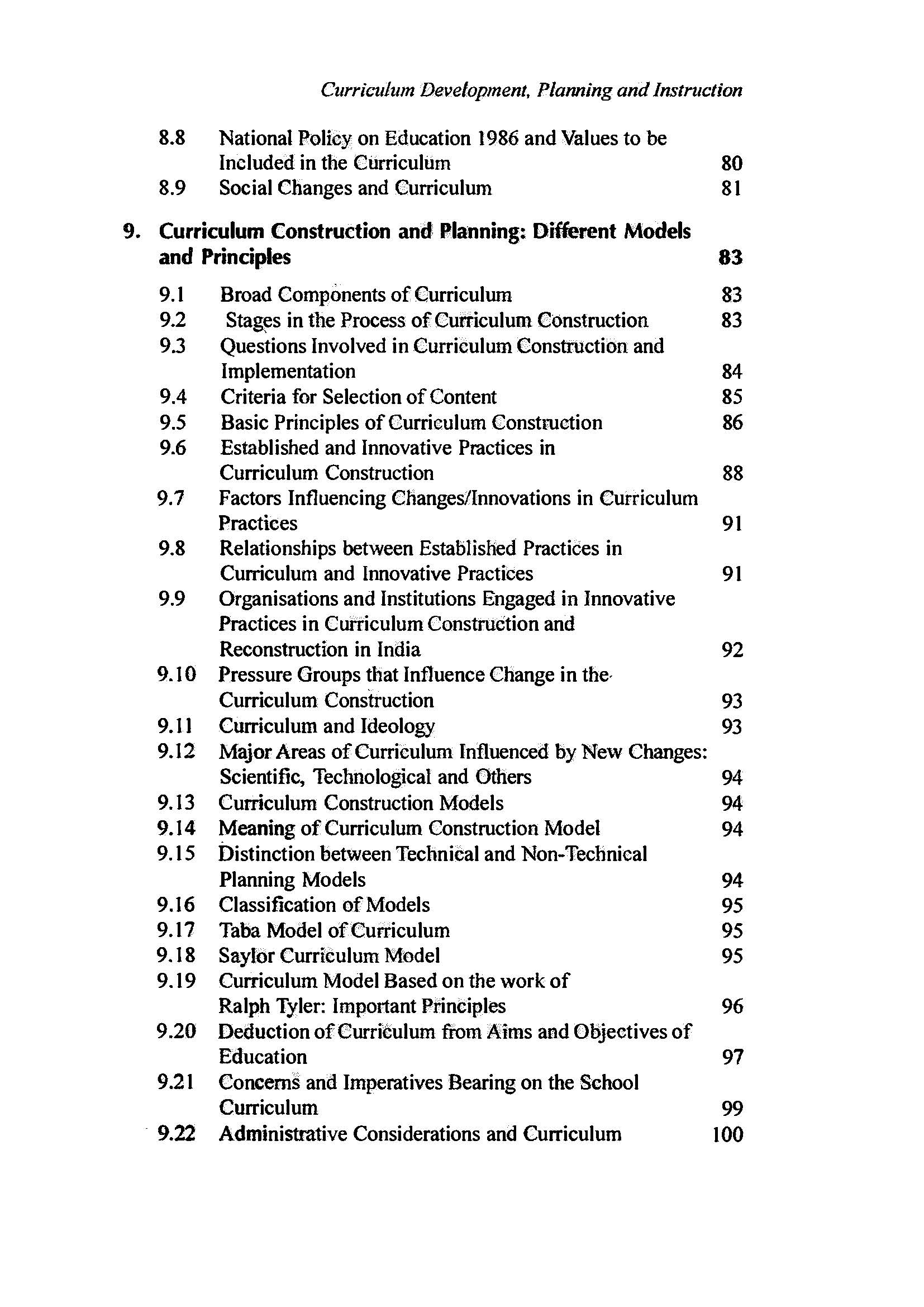 Curriculum Development, Planning and Instruction

8.8 National Policy on Education 1986 and Values to be Included in the Curriculum 80
8.9 Social Changes and Curriculum 81

9. Curriculum Construction and Planning: Different Models and Principles 83

9.1 Broad Components of Curriculum 83
9.2 Stages in the Process of Curriculum Construction 83
9.3 Questions Involved in Curriculum Construction and Implementation 84
9.4 Criteria for Selection of Content 85
9.5 Basic Principles of Curriculum Construction 86
9.6 Established and Innovative Practices in Curriculum Construction 88
9.7 Factors Influencing Changes/Innovations in Curriculum Practices 91
9.8 Relationships between Established Practices in Curriculum and Innovative Practices 91
9.9 Organisations and Institutions Engaged in Innovative Practices in Curriculum Construction and Reconstruction in India 92
9.10 Pressure Groups that Influence Change in the Curriculum Construction 93
9.11 Curriculum and Ideology 93
9.12 Major Areas of Curriculum Influenced by New Changes: Scientific, Technological and Others 94
9.13 Curriculum Construction Models 94
9.14 Meaning of Curriculum Construction Model 94
9.15 Distinction between Technical and Non-Technical Planning Models 94
9.16 Classification of Models 95
9.17 Taba Model of Curriculum 95
9.18 Saylor Curriculum Model 95
9.19 Curriculum Model Based on the work of Ralph Tyler: Important Principles 96
9.20 Deduction of Curriculum from Aims and Objectives of Education 97
9.21 Concerns and Imperatives Bearing on the School Curriculum 99
9.22 Administrative Considerations and Curriculum 100